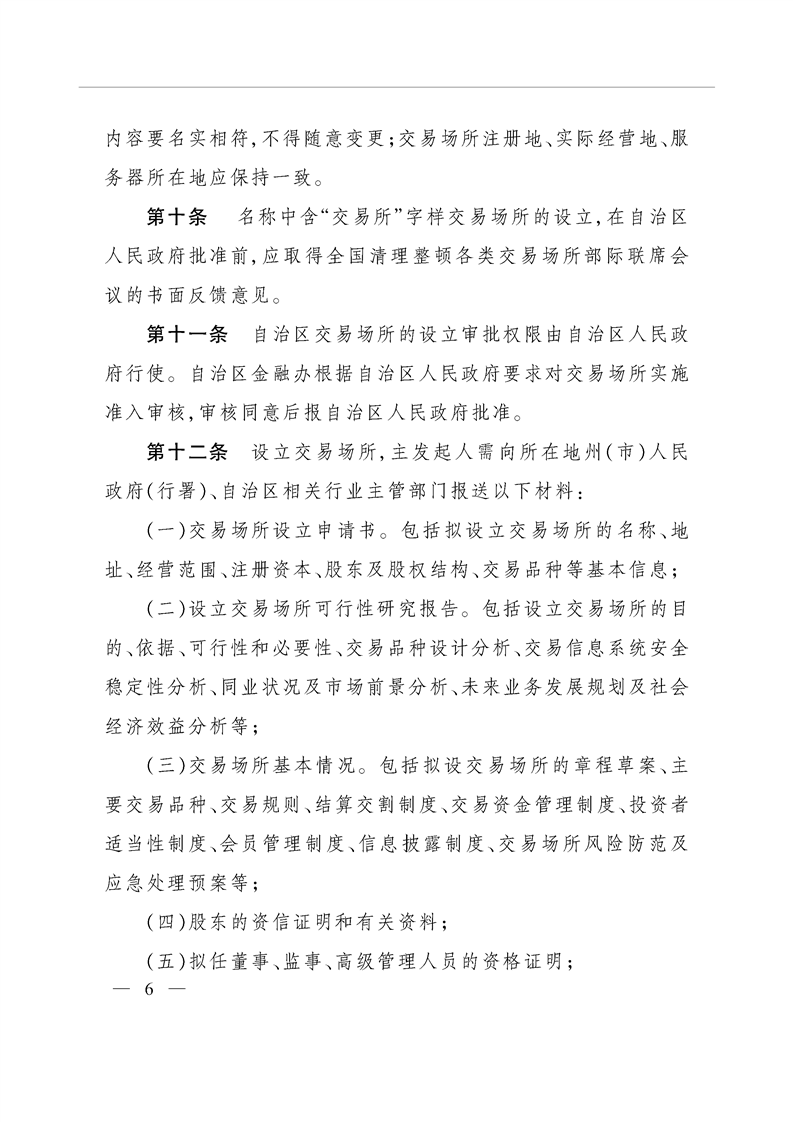 内容要名实相符，不得随意变更；交易场所注册地、实际经营地、服务器所在地应保持一致。

第十条　名称中含“交易所”字样交易场所的设立，在自治区人民政府批准前，应取得全国清理整顿各类交易场所部际联席会议的书面反馈意见。

第十一条　自治区交易场所的设立审批权限由自治区人民政府行使。自治区金融办根据自治区人民政府要求对交易场所实施准入审核，审核同意后报自治区人民政府批准。

第十二条　设立交易场所，主发起人需向所在地州（市）人民政府（行署）、自治区相关行业主管部门报送以下材料：

（一）交易场所设立申请书。包括拟设立交易场所的名称、地址、经营范围、注册资本、股东及股权结构、交易品种等基本信息；

（二）设立交易场所可行性研究报告。包括设立交易场所的目的、依据、可行性和必要性、交易品种设计分析、交易信息系统安全稳定性分析、同业状况及市场前景分析、未来业务发展规划及社会经济效益分析等；

（三）交易场所基本情况。包括拟设交易场所的章程草案、主要交易品种、交易规则、结算交割制度、交易资金管理制度、投资者适当性制度、会员管理制度、信息披露制度、交易场所风险防范及应急处理预案等；

（四）股东的资信证明和有关资料；

（五）拟任董事、监事、高级管理人员的资格证明；

— 6 —